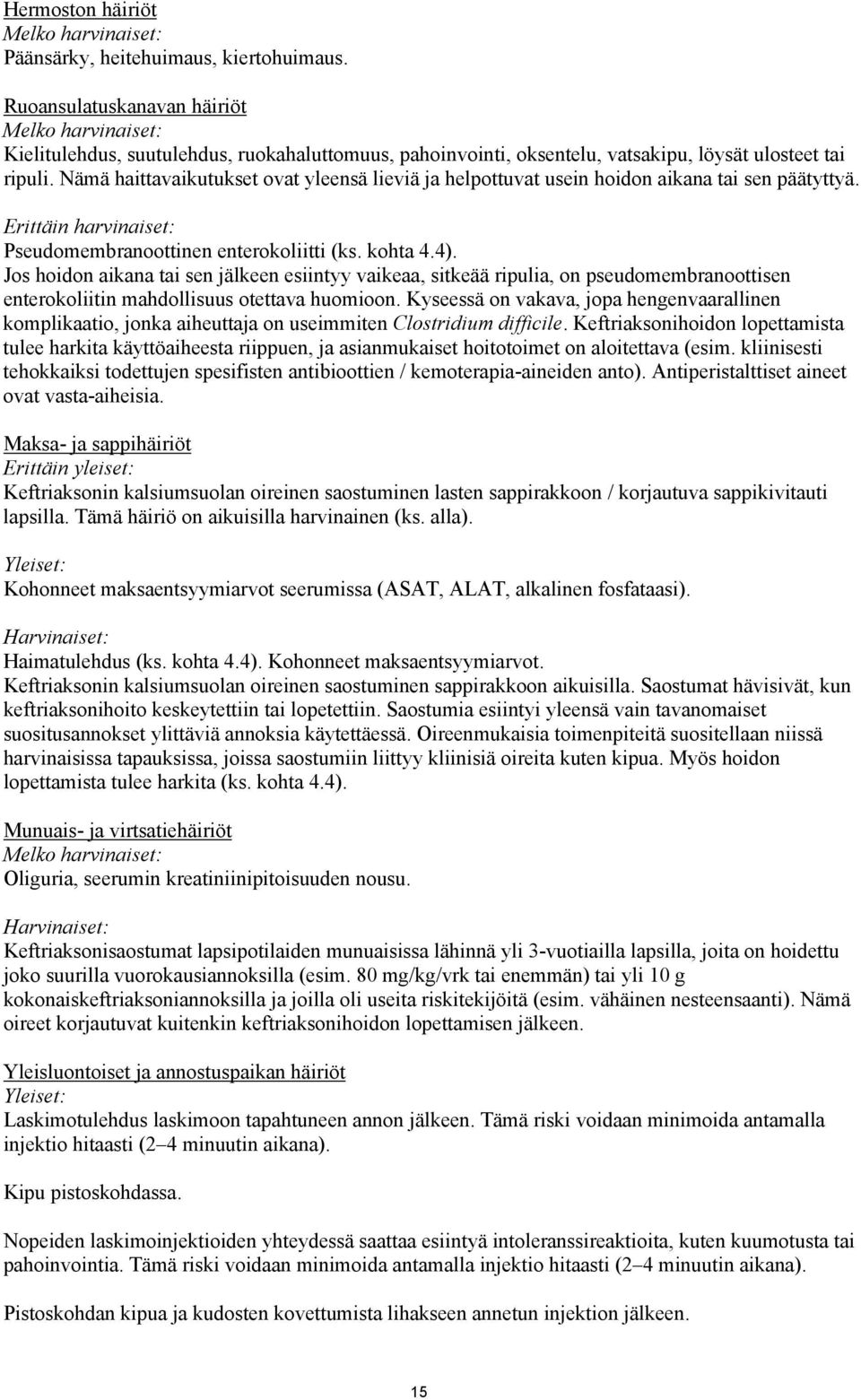 Hermoston häiriöt
Melko harvinaiset:
Päänsärky, heitehuimaus, kiertohuimaus.

Ruoansulatuskanavan häiriöt
Melko harvinaiset:
Kielitulehdus, suutulehdus, ruokahaluttomuus, pahoinvointi, oksentelu, vatsakipu, löysät ulosteet tai ripuli. Nämä haittavaikutukset ovat yleensä lieviä ja helpottuvat usein hoidon aikana tai sen päätyttyä.

Erittäin harvinaiset:
Pseudomembranoottinen enterokoliitti (ks. kohta 4.4).
Jos hoidon aikana tai sen jälkeen esiintyy vaikeaa, sitkeää ripulia, on pseudomembranoottisen enterokoliitin mahdollisuus otettava huomioon. Kyseessä on vakava, jopa hengenvaarallinen komplikaatio, jonka aiheuttaja on useimmiten Clostridium difficile. Keftriaksonihoidon lopettamista tulee harkita käyttöaiheesta riippuen, ja asianmukaiset hoitotoimet on aloitettava (esim. kliinisesti tehokkaiksi todettujen spesifisten antibioottien / kemoterapia-aineiden anto). Antiperistalttiset aineet ovat vasta-aiheisia.

Maksa- ja sappihäiriöt
Erittäin yleiset:
Keftriaksonin kalsiumsuolan oireinen saostuminen lasten sappirakkoon / korjautuva sappikivitauti lapsilla. Tämä häiriö on aikuisilla harvinainen (ks. alla).

Yleiset:
Kohonneet maksaentsyymiarvot seerumissa (ASAT, ALAT, alkalinen fosfataasi).

Harvinaiset:
Haimatulehdus (ks. kohta 4.4). Kohonneet maksaentsyymiarvot.
Keftriaksonin kalsiumsuolan oireinen saostuminen sappirakkoon aikuisilla. Saostumat hävisivät, kun keftriaksonihoito keskeytettiin tai lopetettiin. Saostumia esiintyi yleensä vain tavanomaiset suositusannokset ylittäviä annoksia käytettäessä. Oireenmukaisia toimenpiteitä suositellaan niissä harvinaisissa tapauksissa, joissa saostumiin liittyy kliinisiä oireita kuten kipua. Myös hoidon lopettamista tulee harkita (ks. kohta 4.4).

Munuais- ja virtsatiehäiriöt
Melko harvinaiset:
Oliguria, seerumin kreatiniinipitoisuuden nousu.

Harvinaiset:
Keftriaksonisaostumat lapsipotilaiden munuaisissa lähinnä yli 3-vuotiailla lapsilla, joita on hoidettu joko suurilla vuorokausiannoksilla (esim. 80 mg/kg/vrk tai enemmän) tai yli 10 g kokonaiskeftriaksoniannoksilla ja joilla oli useita riskitekijöitä (esim. vähäinen nesteensaanti). Nämä oireet korjautuvat kuitenkin keftriaksonihoidon lopettamisen jälkeen.

Yleisluontoiset ja annostuspaikan häiriöt
Yleiset:
Laskimotulehdus laskimoon tapahtuneen annon jälkeen. Tämä riski voidaan minimoida antamalla injektio hitaasti (2–4 minuutin aikana).

Kipu pistoskohdassa.

Nopeiden laskimoinjektioiden yhteydessä saattaa esiintyä intoleranssireaktioita, kuten kuumotusta tai pahoinvointia. Tämä riski voidaan minimoida antamalla injektio hitaasti (2–4 minuutin aikana).

Pistoskohdan kipua ja kudosten kovettumista lihakseen annetun injektion jälkeen.

15